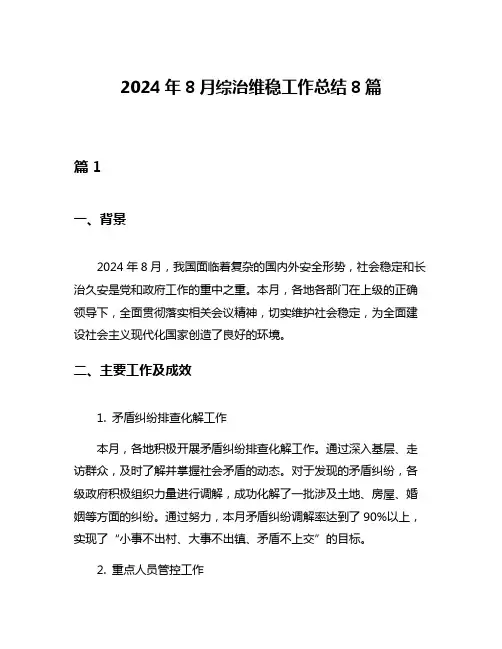 2024 年 8 月综治维稳工作总结 8 篇

篇 1

一、背景

2024 年 8 月，我国面临着复杂的国内外安全形势，社会稳定和长治久安是党和政府工作的重中之重。本月，各地各部门在上级的正确领导下，全面贯彻落实相关会议精神，切实维护社会稳定，为全面建设社会主义现代化国家创造了良好的环境。

二、主要工作及成效

1. 矛盾纠纷排查化解工作

本月，各地积极开展矛盾纠纷排查化解工作。通过深入基层、走访群众，及时了解并掌握社会矛盾的动态。对于发现的矛盾纠纷，各级政府积极组织力量进行调解，成功化解了一批涉及土地、房屋、婚姻等方面的纠纷。通过努力，本月矛盾纠纷调解率达到了 90%以上，实现了“小事不出村、大事不出镇、矛盾不上交”的目标。

2. 重点人员管控工作